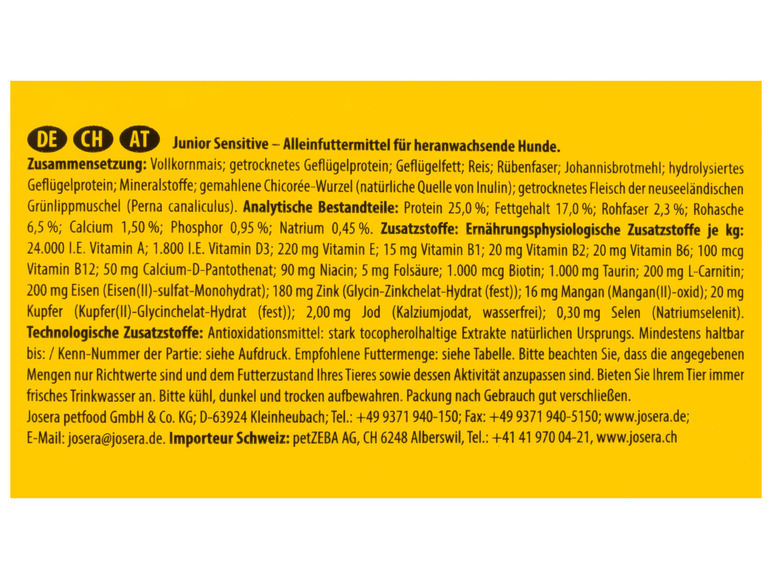 DE CH AT Junior Sensitive – Alleinfuttermittel für heranwachsende Hunde.
Zusammensetzung: Vollkornmais; getrocknetes Geflügelprotein; Geflügelfett; Reis; Rübenfaser; Johannisbrotmehl; hydrolysiertes Geflügelprotein; Mineralstoffe; gemahlene Chicorée-Wurzel (natürliche Quelle von Inulin); getrocknetes Fleisch der neuseeländischen Grünlippmuschel (Perna canaliculus). Analytische Bestandteile: Protein 25,0 %; Fettgehalt 17,0 %; Rohfaser 2,3 %; Rohasche 6,5 %; Calcium 1,50 %; Phosphor 0,95 %; Natrium 0,45 %. Zusatzstoffe: Ernährungsphysiologische Zusatzstoffe je kg: 24.000 I.E. Vitamin A; 1.800 I.E. Vitamin D3; 220 mg Vitamin E; 15 mg Vitamin B1; 20 mg Vitamin B2; 20 mg Vitamin B6; 100 mcg Vitamin B12; 50 mg Calcium-D-Pantothenat; 90 mg Niacin; 5 mg Folsäure; 1.000 mcg Biotin; 1.000 mg Taurin; 200 mg L-Carnitin; 200 mg Eisen (Eisen(II)-sulfat-Monohydrat); 180 mg Zink (Glycin-Zinkchelat-Hydrat (fest)); 16 mg Mangan (Mangan(II)-oxid); 20 mg Kupfer (Kupfer(II)-Glycinchelat-Hydrat (fest)); 2,00 mg Jod (Kalziumjodat, wasserfrei); 0,30 mg Selen (Natriumselenit). Technologische Zusatzstoffe: Antioxidationsmittel: stark tocopherolhaltige Extrakte natürlichen Ursprungs. Mindestens haltbar bis: / Kenn-Nummer der Partie: siehe Aufdruck. Empfohlene Futtermenge: siehe Tabelle. Bitte beachten Sie, dass die angegebenen Mengen nur Richtwerte sind und dem Futterzustand Ihres Tieres sowie dessen Aktivität anzupassen sind. Bieten Sie Ihrem Tier immer frisches Trinkwasser an. Bitte kühl, dunkel und trocken aufbewahren. Packung nach Gebrauch gut verschließen.
Josera petfood GmbH & Co. KG; D-63924 Kleinheubach; Tel.: +49 9371 940-150; Fax: +49 9371 940-5150; www.josera.de;
E-Mail: josera@josera.de. Importeur Schweiz: petZEBA AG, CH 6248 Alberswil, Tel.: +41 41 970 04-21, www.josera.ch